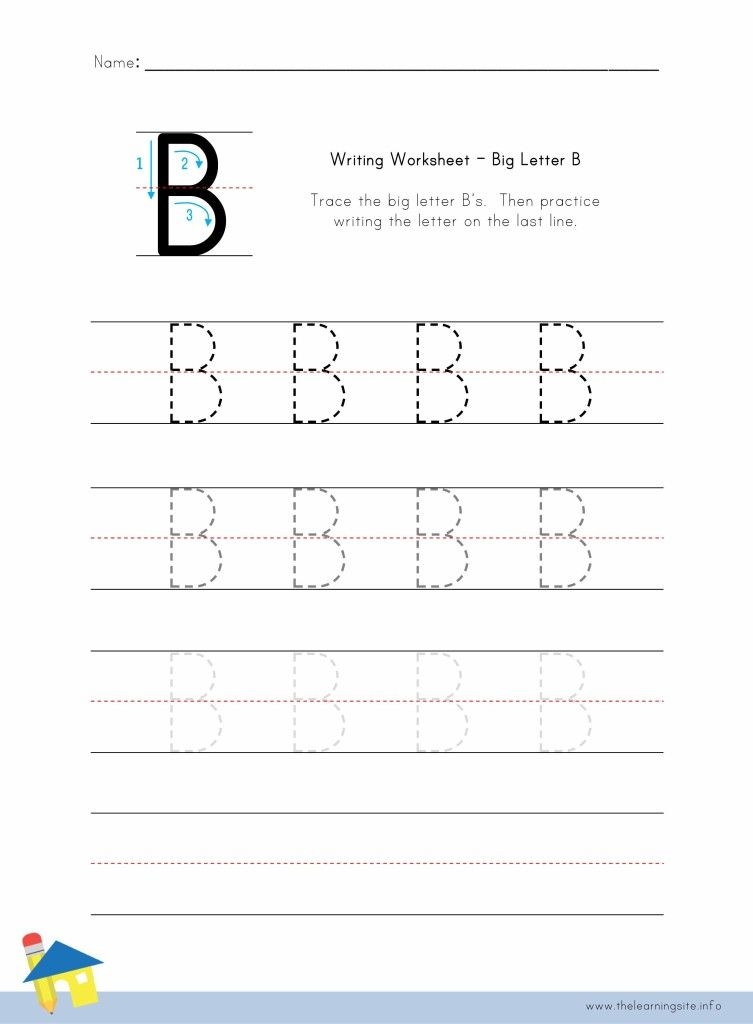 Name: ____

1 2 3

B

Writing Worksheet - Big Letter B

Trace the big letter B's. Then practice writing the letter on the last line.

B B B B

B B B B

B B B B

www.thelearningsite.info